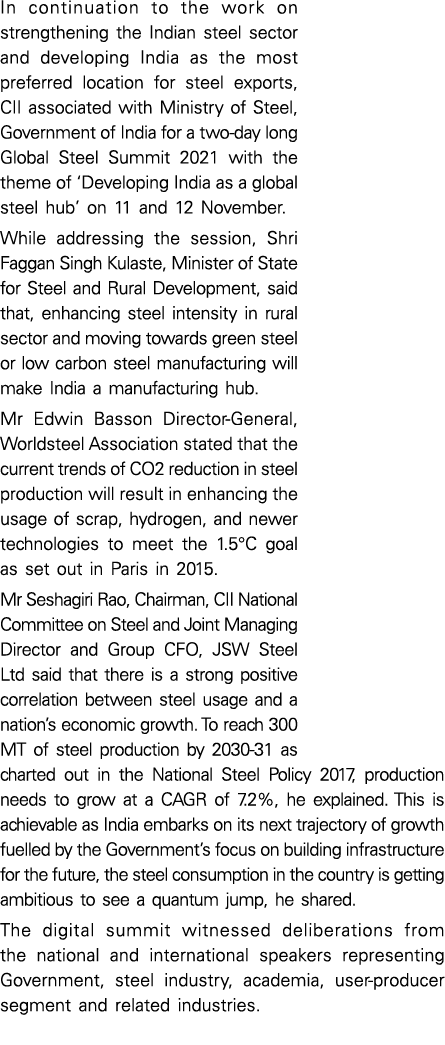 In continuation to the work on strengthening the Indian steel sector and developing India as the most preferred location for steel exports, CII associated with Ministry of Steel, Government of India for a two-day long Global Steel Summit 2021 with the theme of 'Developing India as a global steel hub' on 11 and 12 November.

While addressing the session, Shri Faggan Singh Kulaste, Minister of State for Steel and Rural Development, said that, enhancing steel intensity in rural sector and moving towards green steel or low carbon steel manufacturing will make India a manufacturing hub.

Mr Edwin Basson Director-General, Worldsteel Association stated that the current trends of CO2 reduction in steel production will result in enhancing the usage of scrap, hydrogen, and newer technologies to meet the 1.5°C goal as set out in Paris in 2015.

Mr Seshagiri Rao, Chairman, CII National Committee on Steel and Joint Managing Director and Group CFO, JSW Steel Ltd said that there is a strong positive correlation between steel usage and a nation's economic growth. To reach 300 MT of steel production by 2030-31 as charted out in the National Steel Policy 2017, production needs to grow at a CAGR of 7.2%, he explained. This is achievable as India embarks on its next trajectory of growth fuelled by the Government's focus on building infrastructure for the future, the steel consumption in the country is getting ambitious to see a quantum jump, he shared.

The digital summit witnessed deliberations from the national and international speakers representing Government, steel industry, academia, user-producer segment and related industries.